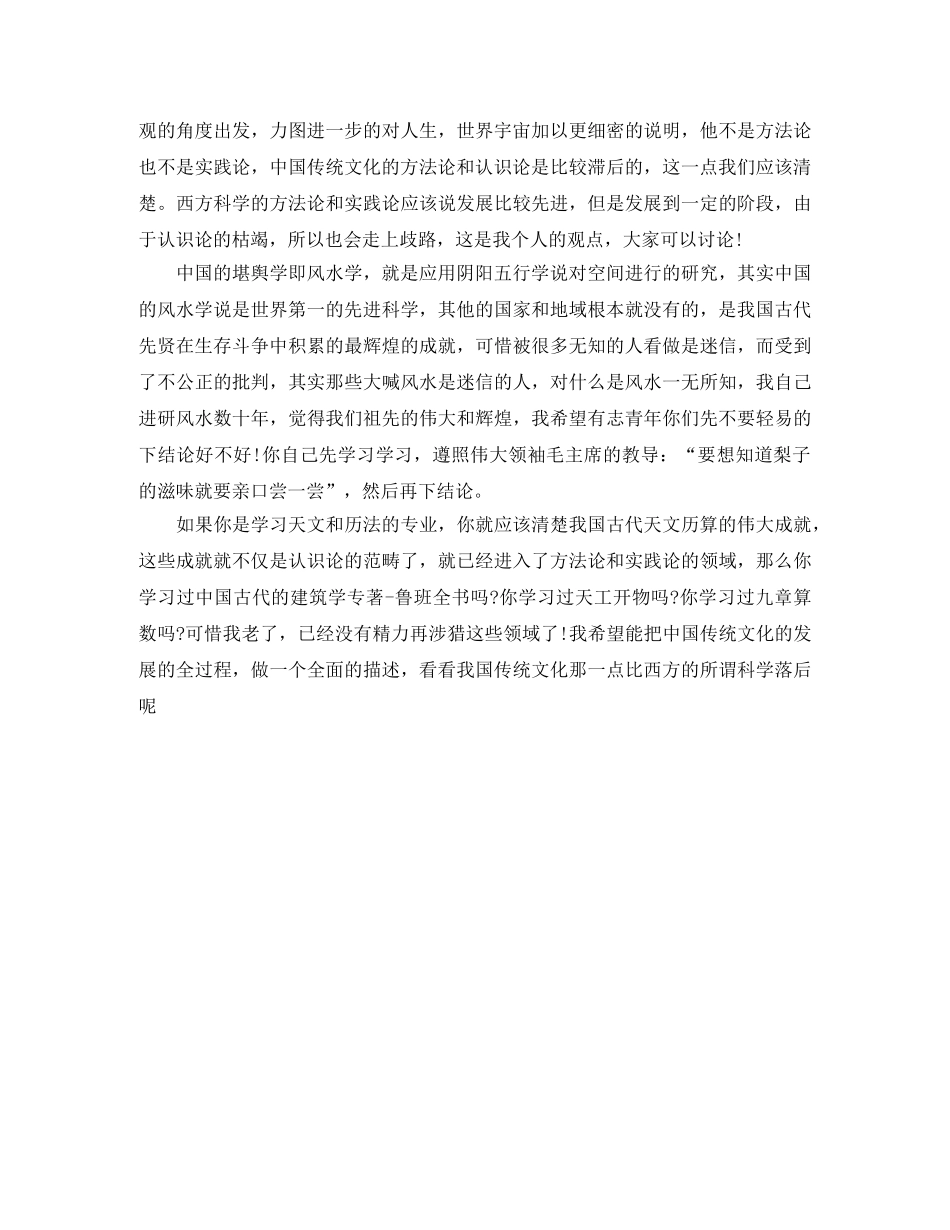 观的角度出发，力图进一步的对人生，世界宇宙加以更细密的说明，他不是方法论也不是实践论，中国传统文化的方法论和认识论是比较滞后的，这一点我们应该清楚。西方科学的方法论和实践论应该说发展比较先进，但是发展到一定的阶段，由于认识论的枯竭，所以也会走上歧路，这是我个人的观点，大家可以讨论!

中国的堪舆学即风水学，就是应用阴阳五行学说对空间进行的研究，其实中国的风水学说是世界第一的先进科学，其他的国家和地域根本就没有的，是我国古代先贤在生存斗争中积累的最辉煌的成就，可惜被很多无知的人看做是迷信，而受到了不公正的批判，其实那些大喊风水是迷信的人，对什么是风水一无所知，我自己进研风水数十年，觉得我们祖先的伟大和辉煌，我希望有志青年你们先不要轻易的下结论好不好!你自己先学习学习，遵照伟大领袖毛主席的教导：“要想知道梨子的滋味就要亲口尝一尝”，然后再下结论。

如果你是学习天文和历法的专业，你就应该清楚我国古代天文历算的伟大成就，这些成就就不仅是认识论的范畴了，就已经进入了方法论和实践论的领域，那么你学习过中国古代的建筑学专著-鲁班全书吗?你学习过天工开物吗?你学习过九章算数吗?可惜我老了，已经没有精力再涉猎这些领域了!我希望能把中国传统文化的发展的全过程，做一个全面的描述，看看我国传统文化那一点比西方的所谓科学落后呢